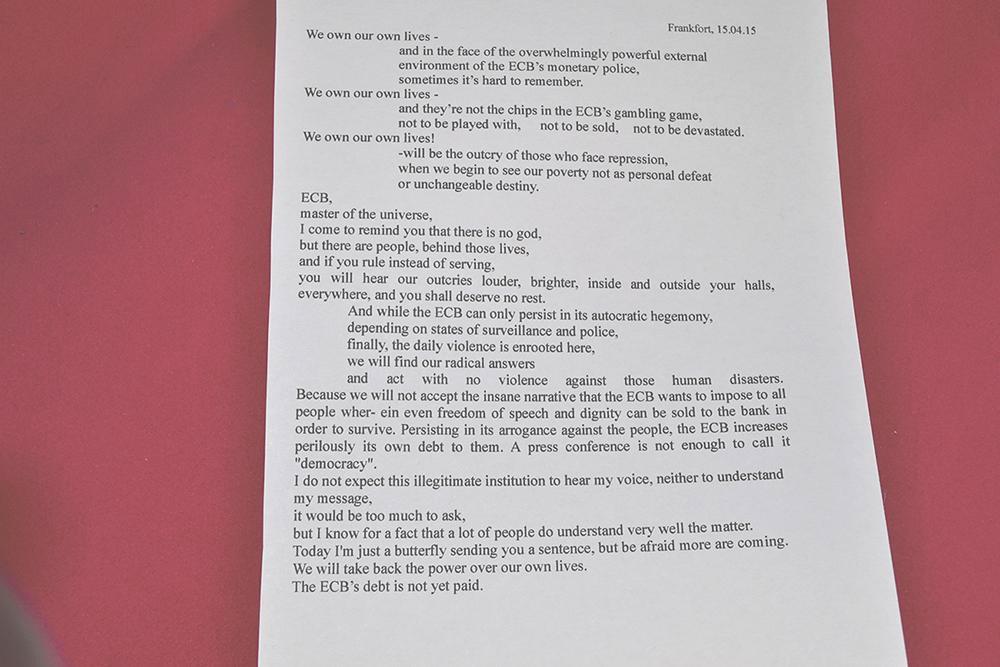 Frankfort, 15.04.15

We own our own lives -
and in the face of the overwhelmingly powerful external environment of the ECB's monetary police,
sometimes it's hard to remember.
We own our own lives -
and they're not the chips in the ECB's gambling game,
not to be played with, not to be sold, not to be devastated.
We own our own lives!
-will be the outcry of those who face repression,
when we begin to see our poverty not as personal defeat or unchangeable destiny.
ECB,
master of the universe,
I come to remind you that there is no god,
but there are people, behind those lives,
and if you rule instead of serving,
you will hear our outcries louder, brighter, inside and outside your halls, everywhere, and you shall deserve no rest.
And while the ECB can only persist in its autocratic hegemony,
depending on states of surveillance and police,
finally, the daily violence is enrooted here,
we will find our radical answers
and act with no violence against those human disasters.
Because we will not accept the insane narrative that the ECB wants to impose to all people wher- ein even freedom of speech and dignity can be sold to the bank in order to survive. Persisting in its arrogance against the people, the ECB increases perilously its own debt to them. A press conference is not enough to call it "democracy".
I do not expect this illegitimate institution to hear my voice, neither to understand my message,
it would be too much to ask,
but I know for a fact that a lot of people do understand very well the matter.
Today I'm just a butterfly sending you a sentence, but be afraid more are coming.
We will take back the power over our own lives.
The ECB's debt is not yet paid.